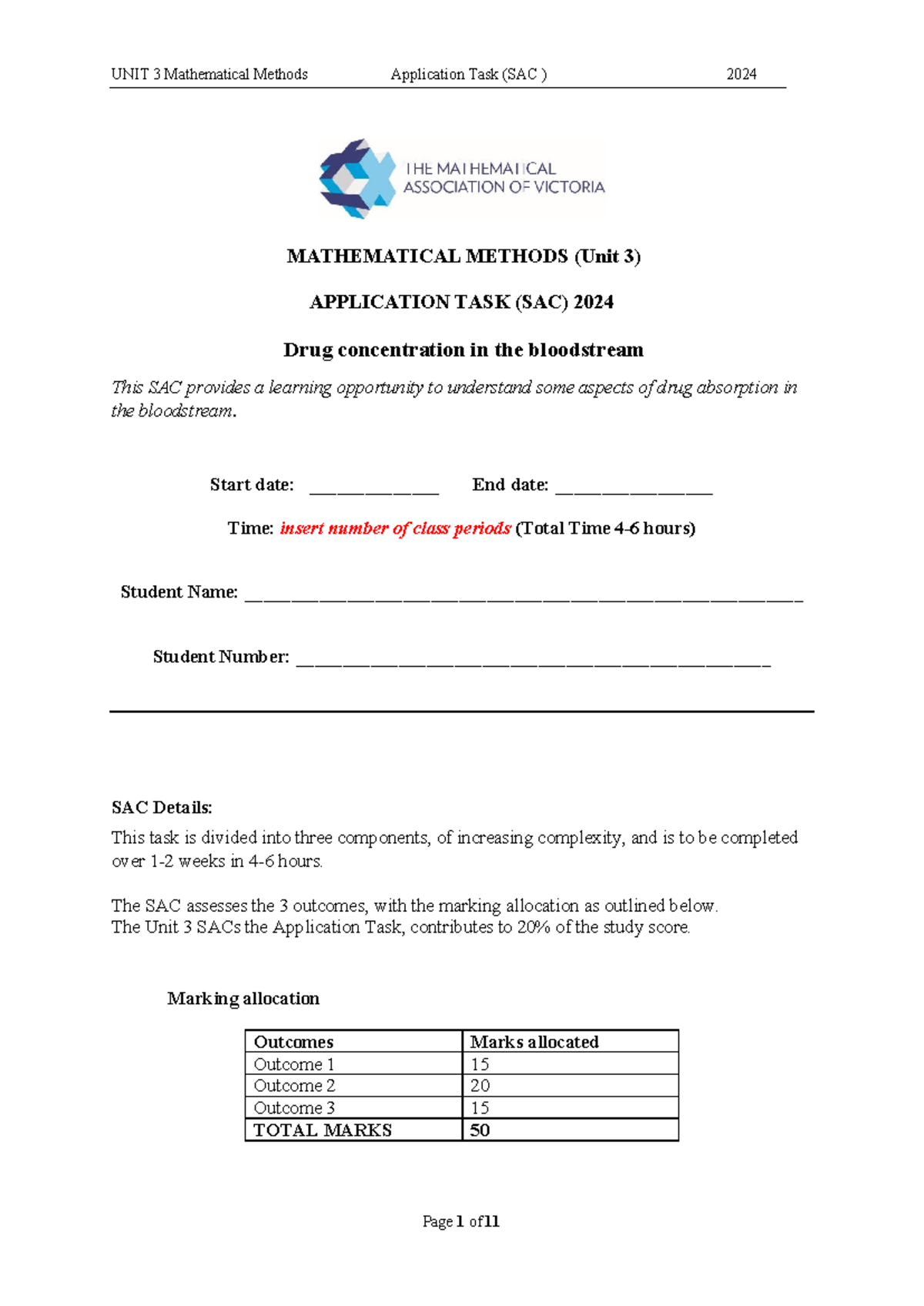 UNIT 3 Mathematical Methods Application Task (SAC ) 2024

THE MATHEMATICAL ASSOCIATION OF VICTORIA

MATHEMATICAL METHODS (Unit 3)

APPLICATION TASK (SAC) 2024

Drug concentration in the bloodstream

This SAC provides a learning opportunity to understand some aspects of drug absorption in the bloodstream.

Start date: ______________ End date: _________________

Time: insert number of class periods (Total Time 4-6 hours)

Student Name: ____________________________________________________________

Student Number: ___________________________________________________

SAC Details:

This task is divided into three components, of increasing complexity, and is to be completed over 1-2 weeks in 4-6 hours.

The SAC assesses the 3 outcomes, with the marking allocation as outlined below.
The Unit 3 SACs the Application Task, contributes to 20% of the study score.

Marking allocation

| Outcomes | Marks allocated |
|---|---|
| Outcome 1 | 15 |
| Outcome 2 | 20 |
| Outcome 3 | 15 |
| TOTAL MARKS | 50 |

Page 1 of 11